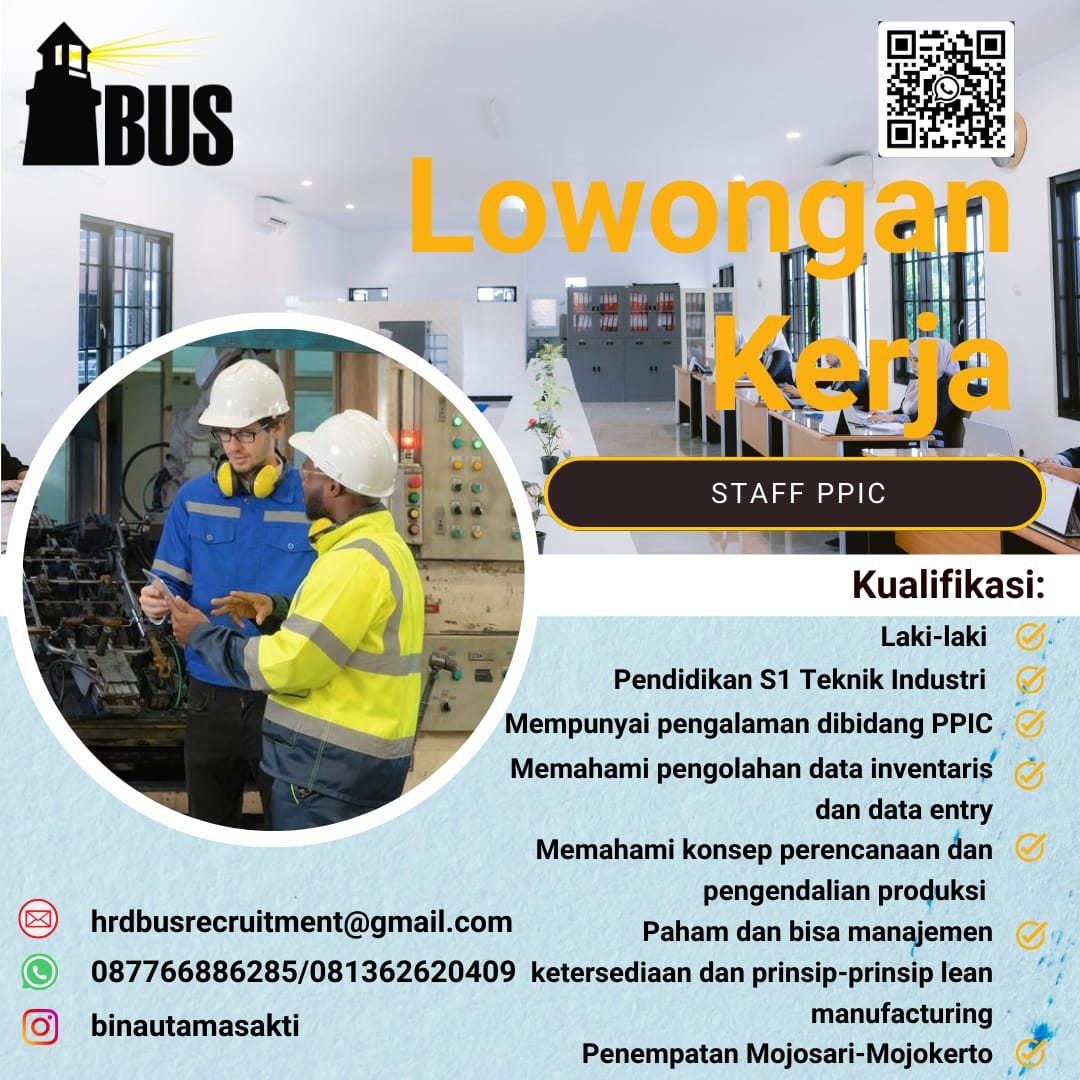 BUS

Lowongan Kerja

STAFF PPIC

Kualifikasi:

Laki-laki

Pendidikan S1 Teknik Industri

Mempunyai pengalaman dibidang PPIC

Memahami pengolahan data inventaris dan data entry

Memahami konsep perencanaan dan pengendalian produksi

Paham dan bisa manajemen ketersediaan dan prinsip-prinsip lean manufacturing

Penempatan Mojosari-Mojokerto

hrdbusrecruitment@gmail.com

087766886285/081362620409

binautamasakti